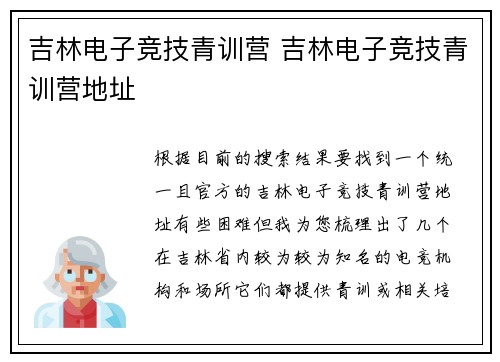 吉林电子竞技青训营 吉林电子竞技青训营地址

根据目前的搜索结果要找到一个统一且官方的吉林电子竞技青训营地址有些困难但我为您梳理出了几个在吉林省内较为较为知名的电竞机构和场所它们都提供青训或相关培